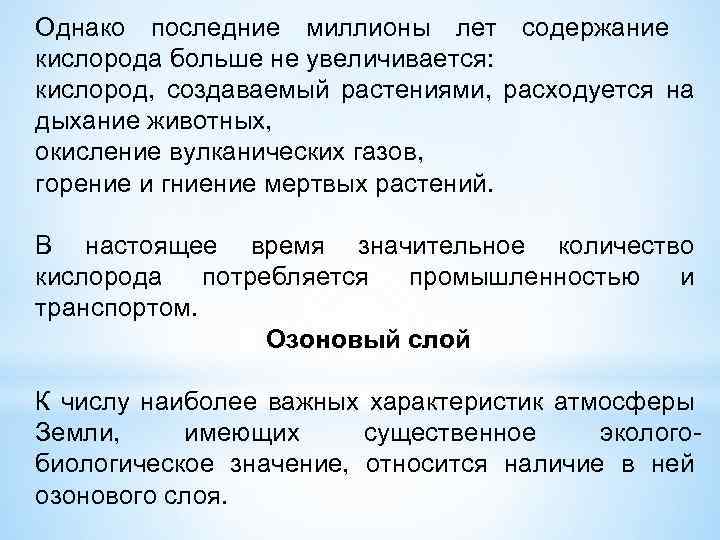 Однако последние миллионы лет содержание кислорода больше не увеличивается:
кислород, создаваемый растениями, расходуется на дыхание животных,
окисление вулканических газов,
горение и гниение мертвых растений.

В настоящее время значительное количество кислорода потребляется промышленностью и транспортом.

Озоновый слой

К числу наиболее важных характеристик атмосферы Земли, имеющих существенное эколого-биологическое значение, относится наличие в ней озонового слоя.